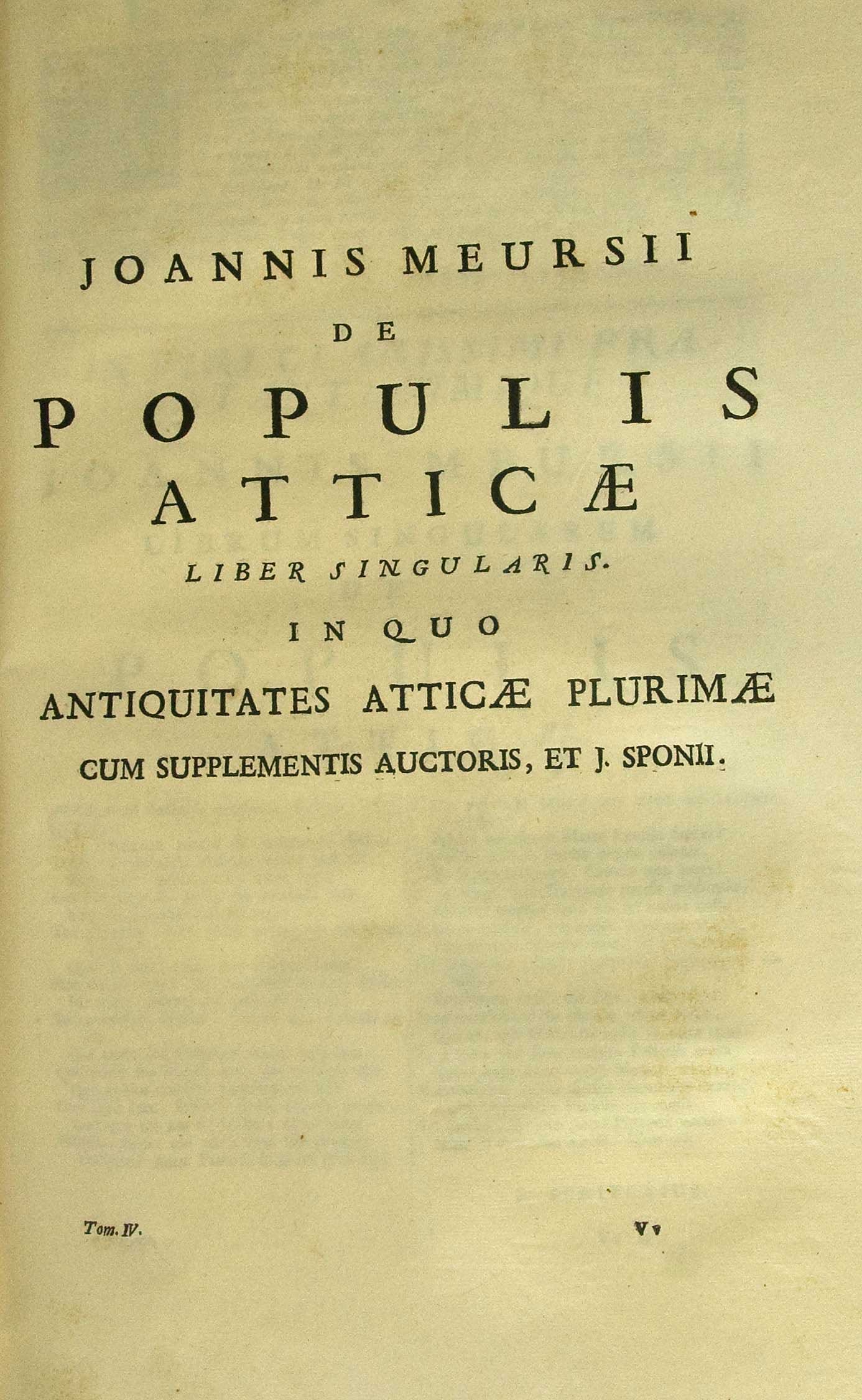 JOANNIS MEURSII

DE

POPULIS

ATTICÆ

LIBER SINGULARIS.

IN QUO

ANTIQUITATES ATTICÆ PLURIMÆ

CUM SUPPLEMENTIS AUCTORIS, ET J. SPONII.

Tom. IV. Vv